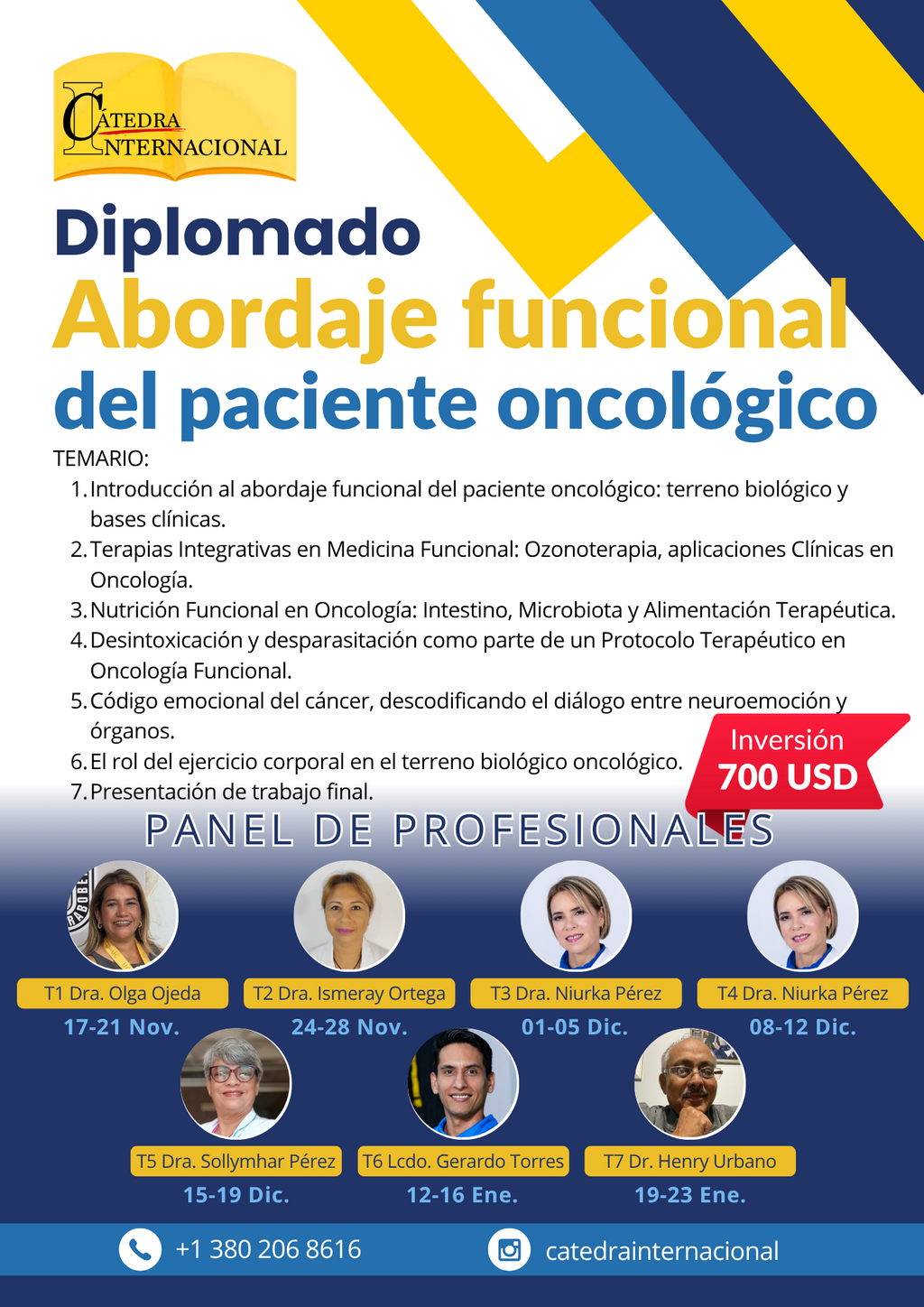 CÁTEDRA INTERNACIONAL

Diplomado
Abordaje funcional
del paciente oncológico

TEMARIO:
1. Introducción al abordaje funcional del paciente oncológico: terreno biológico y bases clínicas.
2. Terapias Integrativas en Medicina Funcional: Ozonoterapia, aplicaciones Clínicas en Oncología.
3. Nutrición Funcional en Oncología: Intestino, Microbiota y Alimentación Terapéutica.
4. Desintoxicación y desparasitación como parte de un Protocolo Terapéutico en Oncología Funcional.
5. Código emocional del cáncer, descodificando el diálogo entre neuroemoción y órganos.
6. El rol del ejercicio corporal en el terreno biológico oncológico.
7. Presentación de trabajo final.

Inversión
700 USD

PANEL DE PROFESIONALES

T1 Dra. Olga Ojeda
17-21 Nov.

T2 Dra. Ismeray Ortega
24-28 Nov.

T3 Dra. Niurka Pérez
01-05 Dic.

T4 Dra. Niurka Pérez
08-12 Dic.

T5 Dra. Sollymhar Pérez
15-19 Dic.

T6 Lcdo. Gerardo Torres
12-16 Ene.

T7 Dr. Henry Urbano
19-23 Ene.

+1 380 206 8616
catedrainternacional